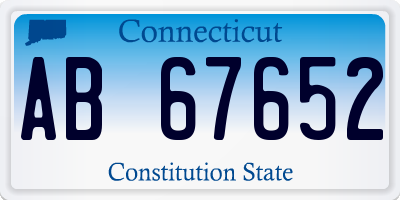 Connecticut

AB 67652

Constitution State